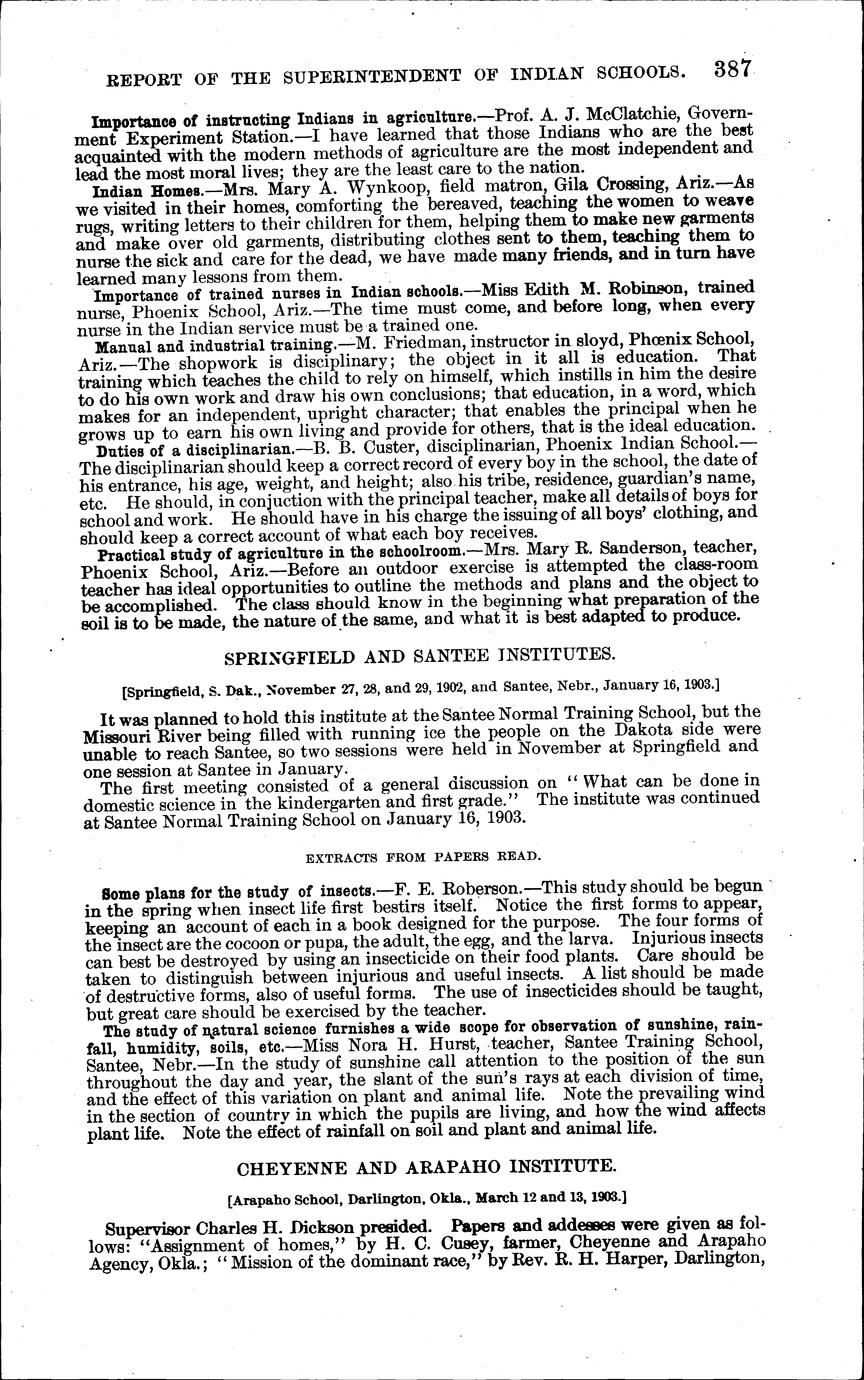 REPORT OF THE SUPERINTENDENT OF INDIAN SCHOOLS. 387

Importance of instructing Indians in agriculture.—Prof. A. J. McClatchie, Government Experiment Station.—I have learned that those Indians who are the best acquainted with the modern methods of agriculture are the most independent and lead the most moral lives; they are the least care to the nation.

Indian Homes.—Mrs. Mary A. Wynkoop, field matron, Gila Crossing, Ariz.—As we visited in their homes, comforting the bereaved, teaching the women to weave rugs, writing letters to their children for them, helping them to make new garments and make over old garments, distributing clothes sent to them, teaching them to nurse the sick and care for the dead, we have made many friends, and in turn have learned many lessons from them.

Importance of trained nurses in Indian schools.—Miss Edith M. Robinson, trained nurse, Phoenix School, Ariz.—The time must come, and before long, when every nurse in the Indian service must be a trained one.

Manual and industrial training.—M. Friedman, instructor in sloyd, Phœnix School, Ariz.—The shopwork is disciplinary; the object in it all is education. That training which teaches the child to rely on himself, which instills in him the desire to do his own work and draw his own conclusions; that education, in a word, which makes for an independent, upright character; that enables the principal when he grows up to earn his own living and provide for others, that is the ideal education.

Duties of a disciplinarian.—B. B. Custer, disciplinarian, Phoenix Indian School.—The disciplinarian should keep a correct record of every boy in the school, the date of his entrance, his age, weight, and height; also his tribe, residence, guardian's name, etc. He should, in conjuction with the principal teacher, make all details of boys for school and work. He should have in his charge the issuing of all boys' clothing, and should keep a correct account of what each boy receives.

Practical study of agriculture in the schoolroom.—Mrs. Mary R. Sanderson, teacher, Phoenix School, Ariz.—Before an outdoor exercise is attempted the class-room teacher has ideal opportunities to outline the methods and plans and the object to be accomplished. The class should know in the beginning what preparation of the soil is to be made, the nature of the same, and what it is best adapted to produce.

SPRINGFIELD AND SANTEE INSTITUTES.

[Springfield, S. Dak., November 27, 28, and 29, 1902, and Santee, Nebr., January 16, 1903.]

It was planned to hold this institute at the Santee Normal Training School, but the Missouri River being filled with running ice the people on the Dakota side were unable to reach Santee, so two sessions were held in November at Springfield and one session at Santee in January.

The first meeting consisted of a general discussion on "What can be done in domestic science in the kindergarten and first grade." The institute was continued at Santee Normal Training School on January 16, 1903.

EXTRACTS FROM PAPERS READ.

Some plans for the study of insects.—F. E. Roberson.—This study should be begun in the spring when insect life first bestirs itself. Notice the first forms to appear, keeping an account of each in a book designed for the purpose. The four forms of the insect are the cocoon or pupa, the adult, the egg, and the larva. Injurious insects can best be destroyed by using an insecticide on their food plants. Care should be taken to distinguish between injurious and useful insects. A list should be made of destructive forms, also of useful forms. The use of insecticides should be taught, but great care should be exercised by the teacher.

The study of natural science furnishes a wide scope for observation of sunshine, rainfall, humidity, soils, etc.—Miss Nora H. Hurst, teacher, Santee Training School, Santee, Nebr.—In the study of sunshine call attention to the position of the sun throughout the day and year, the slant of the sun's rays at each division of time, and the effect of this variation on plant and animal life. Note the prevailing wind in the section of country in which the pupils are living, and how the wind affects plant life. Note the effect of rainfall on soil and plant and animal life.

CHEYENNE AND ARAPAHO INSTITUTE.

[Arapaho School, Darlington, Okla., March 12 and 13, 1903.]

Supervisor Charles H. Dickson presided. Papers and addesses were given as follows: "Assignment of homes," by H. C. Cusey, farmer, Cheyenne and Arapaho Agency, Okla.; "Mission of the dominant race," by Rev. R. H. Harper, Darlington,